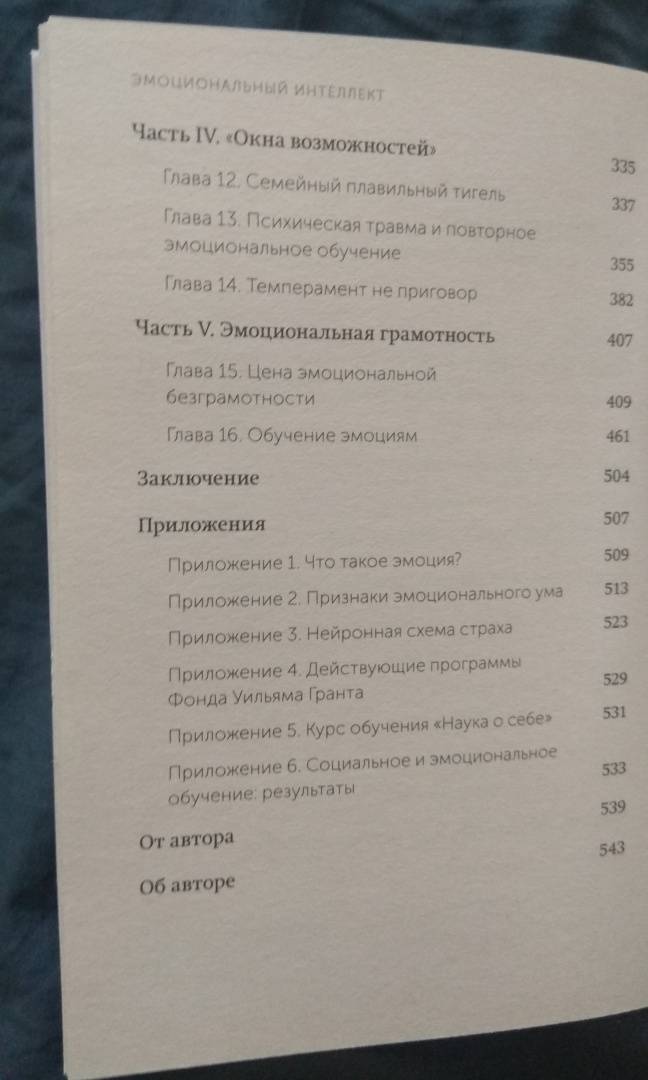 ЭМОЦИОНАЛЬНЫЙ ИНТЕЛЛЕКТ

Часть IV. «Окна возможностей» 335

Глава 12. Семейный плавильный тигель 337

Глава 13. Психическая травма и повторное эмоциональное обучение 355

Глава 14. Темперамент не приговор 382

Часть V. Эмоциональная грамотность 407

Глава 15. Цена эмоциональной безграмотности 409

Глава 16. Обучение эмоциям 461

Заключение 504

Приложения 507

Приложение 1. Что такое эмоция? 509

Приложение 2. Признаки эмоционального ума 513

Приложение 3. Нейронная схема страха 523

Приложение 4. Действующие программы Фонда Уильяма Гранта 529

Приложение 5. Курс обучения «Наука о себе» 531

Приложение 6. Социальное и эмоциональное обучение: результаты 533

От автора 539

Об авторе 543